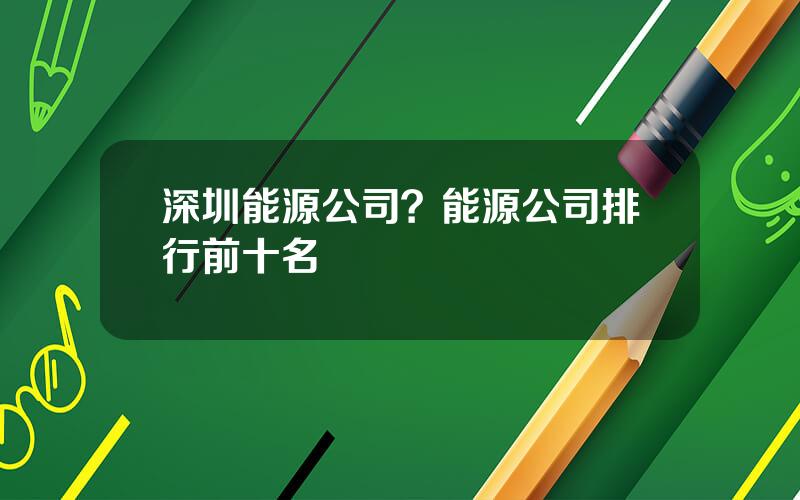 深圳能源公司？能源公司排行前十名